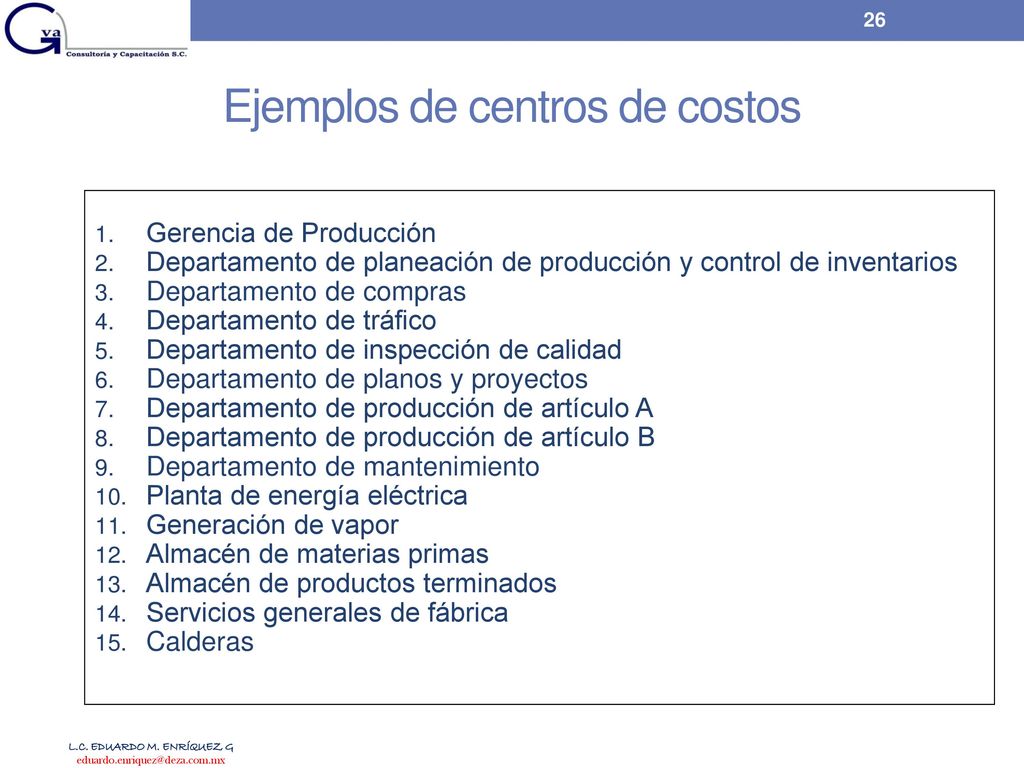 Gva
Consultoría y Capacitación S.C.

26

Ejemplos de centros de costos

1. Gerencia de Producción
2. Departamento de planeación de producción y control de inventarios
3. Departamento de compras
4. Departamento de tráfico
5. Departamento de inspección de calidad
6. Departamento de planos y proyectos
7. Departamento de producción de artículo A
8. Departamento de producción de artículo B
9. Departamento de mantenimiento
10. Planta de energía eléctrica
11. Generación de vapor
12. Almacén de materias primas
13. Almacén de productos terminados
14. Servicios generales de fábrica
15. Calderas

L.C. EDUARDO M. ENRÍQUEZ G
eduardo.enriquez@deza.com.mx